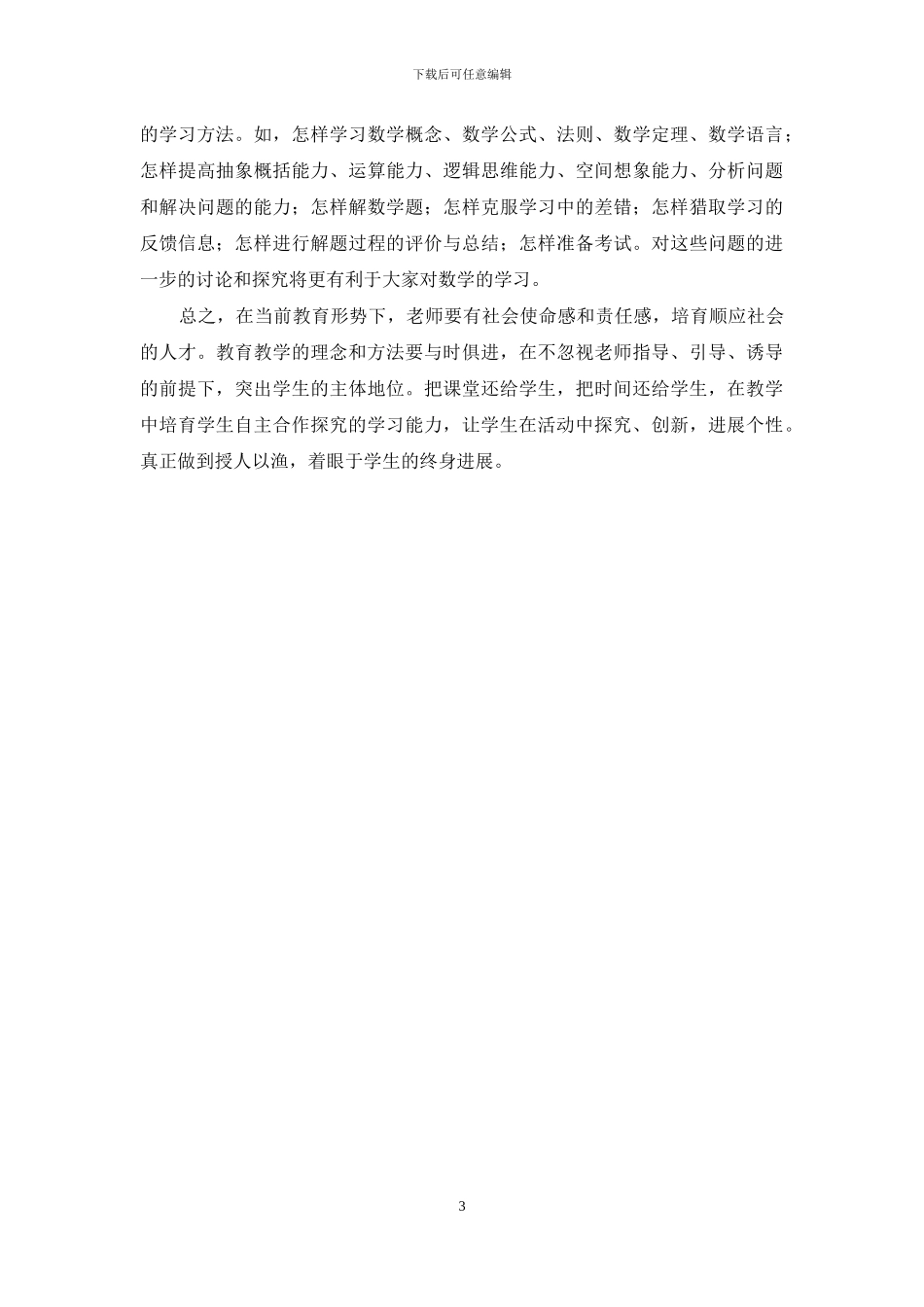 下载后可任意编辑

的学习方法。如，怎样学习数学概念、数学公式、法则、数学定理、数学语言；怎样提高抽象概括能力、运算能力、逻辑思维能力、空间想象能力、分析问题和解决问题的能力；怎样解数学题；怎样克服学习中的差错；怎样猎取学习的反馈信息；怎样进行解题过程的评价与总结；怎样准备考试。对这些问题的进一步的讨论和探究将更有利于大家对数学的学习。

总之，在当前教育形势下，老师要有社会使命感和责任感，培育顺应社会的人才。教育教学的理念和方法要与时俱进，在不忽视老师指导、引导、诱导的前提下，突出学生的主体地位。把课堂还给学生，把时间还给学生，在教学中培育学生自主合作探究的学习能力，让学生在活动中探究、创新，进展个性。真正做到授人以渔，着眼于学生的终身进展。

3